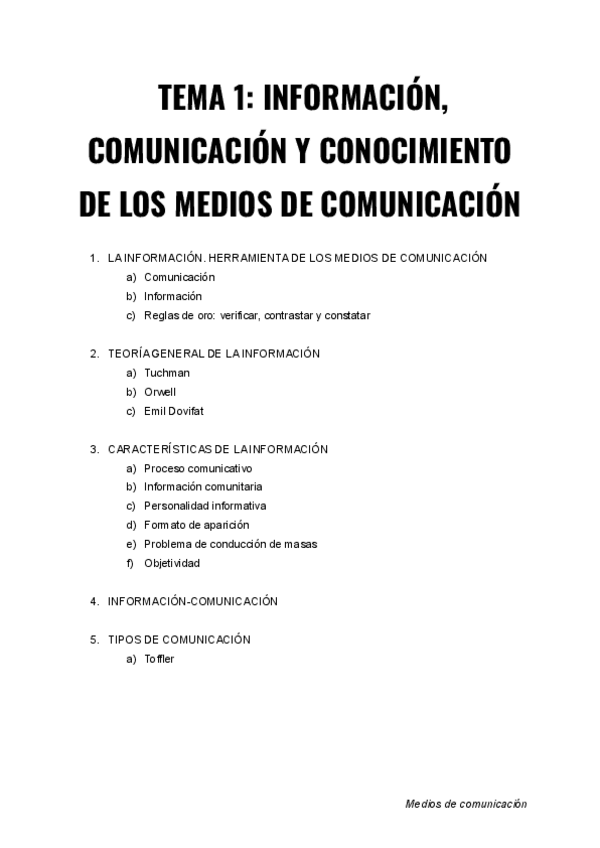 TEMA 1: INFORMACIÓN, COMUNICACIÓN Y CONOCIMIENTO DE LOS MEDIOS DE COMUNICACIÓN

1. LA INFORMACIÓN. HERRAMIENTA DE LOS MEDIOS DE COMUNICACIÓN
a) Comunicación
b) Información
c) Reglas de oro: verificar, contrastar y constatar

2. TEORÍA GENERAL DE LA INFORMACIÓN
a) Tuchman
b) Orwell
c) Emil Dovifat

3. CARACTERÍSTICAS DE LA INFORMACIÓN
a) Proceso comunicativo
b) Información comunitaria
c) Personalidad informativa
d) Formato de aparición
e) Problema de conducción de masas
f) Objetividad

4. INFORMACIÓN-COMUNICACIÓN

5. TIPOS DE COMUNICACIÓN
a) Toffler

Medios de comunicación